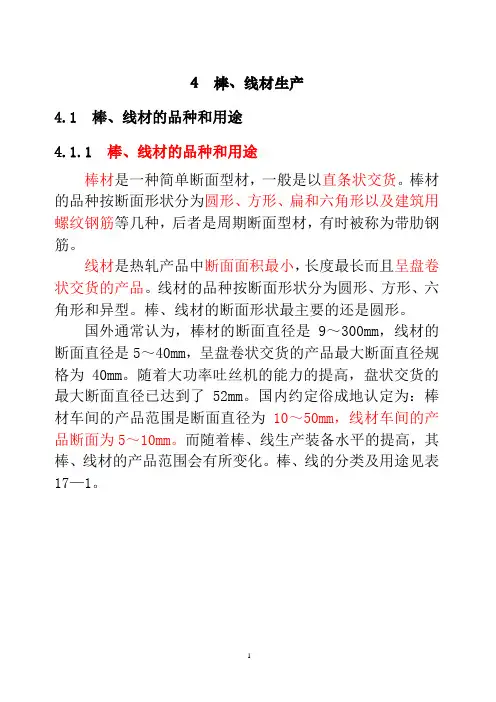 4 棒、线材生产

4.1 棒、线材的品种和用途

4.1.1 棒、线材的品种和用途

棒材是一种简单断面型材，一般是以直条状交货。棒材的品种按断面形状分为圆形、方形、扁和六角形以及建筑用螺纹钢筋等几种，后者是周期断面型材，有时被称为带肋钢筋。

线材是热轧产品中断面面积最小，长度最长而且呈盘卷状交货的产品。线材的品种按断面形状分为圆形、方形、六角形和异型。棒、线材的断面形状最主要的还是圆形。

国外通常认为，棒材的断面直径是 9～300mm，线材的断面直径是 5～40mm，呈盘卷状交货的产品最大断面直径规格为 40mm。随着大功率吐丝机的能力的提高，盘状交货的最大断面直径已达到了 52mm。国内约定俗成地认定为：棒材车间的产品范围是断面直径为 10～50mm，线材车间的产品断面为 5～10mm。而随着棒、线生产装备水平的提高，其棒、线材的产品范围会有所变化。棒、线的分类及用途见表 17—1。

1